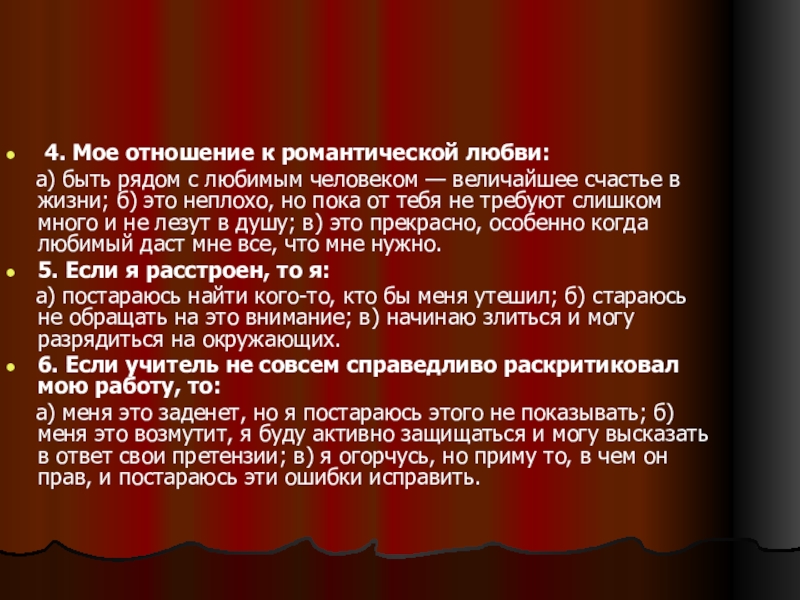 4. Мое отношение к романтической любви:

а) быть рядом с любимым человеком — величайшее счастье в жизни; б) это неплохо, но пока от тебя не требуют слишком много и не лезут в душу; в) это прекрасно, особенно когда любимый даст мне все, что мне нужно.

5. Если я расстроен, то я:

а) постараюсь найти кого-то, кто бы меня утешил; б) стараюсь не обращать на это внимание; в) начинаю злиться и могу разрядиться на окружающих.

6. Если учитель не совсем справедливо раскритиковал мою работу, то:

а) меня это заденет, но я постараюсь этого не показывать; б) меня это возмутит, я буду активно защищаться и могу высказать в ответ свои претензии; в) я огорчусь, но приму то, в чем он прав, и постараюсь эти ошибки исправить.